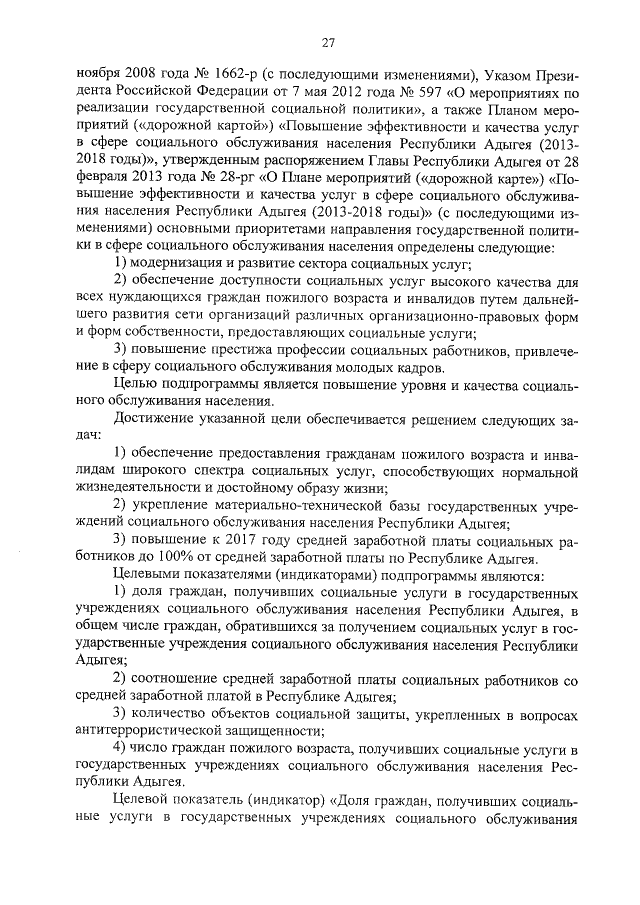 27

ноября 2008 года № 1662-р (с последующими изменениями), Указом Президента Российской Федерации от 7 мая 2012 года № 597 «О мероприятиях по реализации государственной социальной политики», а также Планом мероприятий («дорожной картой») «Повышение эффективности и качества услуг в сфере социального обслуживания населения Республики Адыгея (2013-2018 годы)», утвержденным распоряжением Главы Республики Адыгея от 28 февраля 2013 года № 28-рг «О Плане мероприятий («дорожной карте») «Повышение эффективности и качества услуг в сфере социального обслуживания населения Республики Адыгея (2013-2018 годы)» (с последующими изменениями) основными приоритетами направления государственной политики в сфере социального обслуживания населения определены следующие:

1) модернизация и развитие сектора социальных услуг;

2) обеспечение доступности социальных услуг высокого качества для всех нуждающихся граждан пожилого возраста и инвалидов путем дальнейшего развития сети организаций различных организационно-правовых форм и форм собственности, предоставляющих социальные услуги;

3) повышение престижа профессии социальных работников, привлечение в сферу социального обслуживания молодых кадров.

Целью подпрограммы является повышение уровня и качества социального обслуживания населения.

Достижение указанной цели обеспечивается решением следующих задач:

1) обеспечение предоставления гражданам пожилого возраста и инвалидам широкого спектра социальных услуг, способствующих нормальной жизнедеятельности и достойному образу жизни;

2) укрепление материально-технической базы государственных учреждений социального обслуживания населения Республики Адыгея;

3) повышение к 2017 году средней заработной платы социальных работников до 100% от средней заработной платы по Республике Адыгея.

Целевыми показателями (индикаторами) подпрограммы являются:

1) доля граждан, получивших социальные услуги в государственных учреждениях социального обслуживания населения Республики Адыгея, в общем числе граждан, обратившихся за получением социальных услуг в государственные учреждения социального обслуживания населения Республики Адыгея;

2) соотношение средней заработной платы социальных работников со средней заработной платой в Республике Адыгея;

3) количество объектов социальной защиты, укрепленных в вопросах антитеррористической защищенности;

4) число граждан пожилого возраста, получивших социальные услуги в государственных учреждениях социального обслуживания населения Республики Адыгея.

Целевой показатель (индикатор) «Доля граждан, получивших социальные услуги в государственных учреждениях социального обслуживания